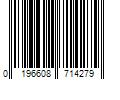 0 196608 714279